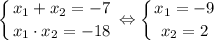 $\begin{cases} x_1 + x_2 = -7 \\ x_1 \cdot x_2 = -18 \end{cases} \Leftrightarrow \begin{cases} x_1 = -9 \\ x_2 = 2 \end{cases}$